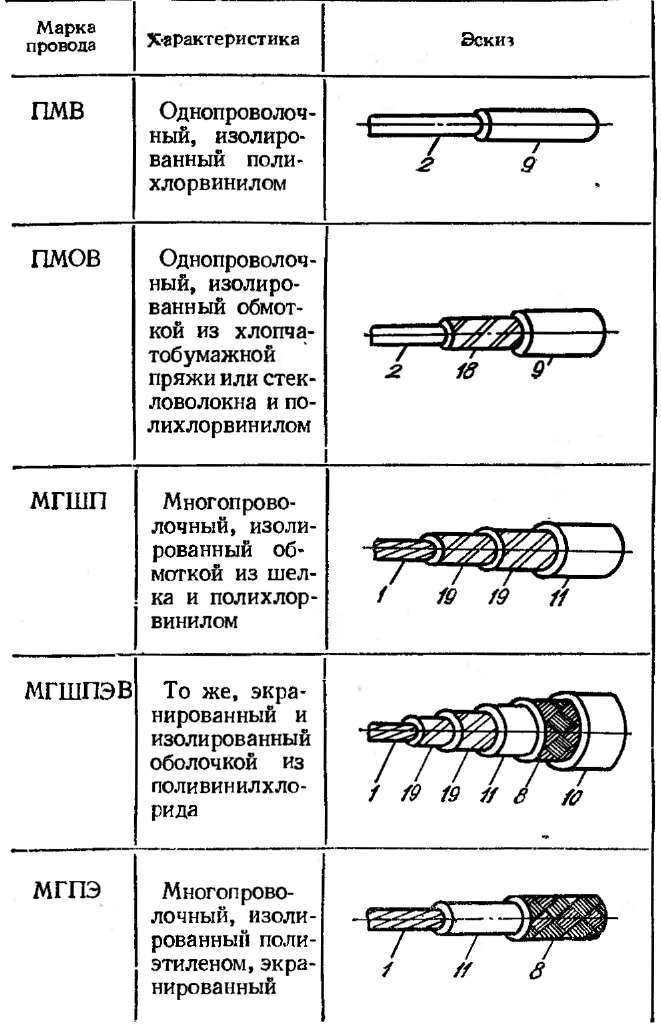 | Марка провода | Характеристика | Эскиз |
|---|---|---|
| ПМВ | Однопроволочный, изолированный полихлорвинилом | 2 9 |
| ПМОВ | Однопроволочный, изолированный обмоткой из хлопчатобумажной пряжи или стекловолокна и полихлорвинилом | 2 18 9 |
| МГШП | Многопроволочный, изолированный обмоткой из шелка и полихлорвинилом | 1 19 19 11 |
| МГШПЭВ | То же, экранированный и изолированный оболочкой из поливинилхлорида | 1 19 19 11 8 10 |
| МГПЭ | Многопроволочный, изолированный полиэтиленом, экранированный | 1 11 8 |